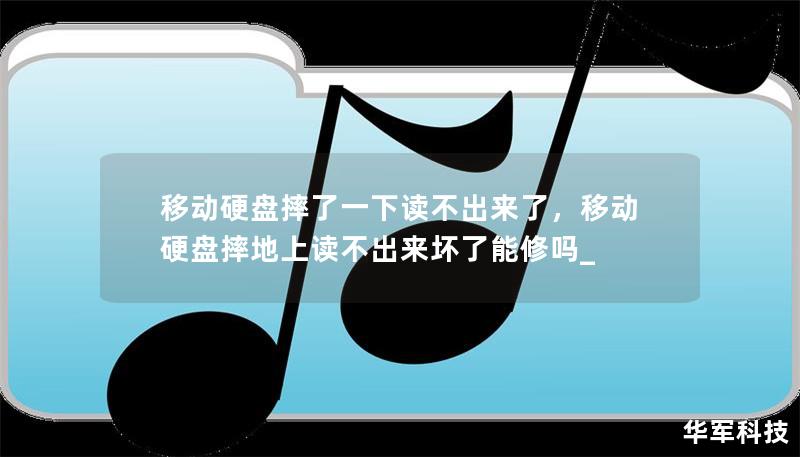 移动硬盘摔了一下读不出来了，移动硬盘摔地上读不出来坏了能修吗_

华军科技